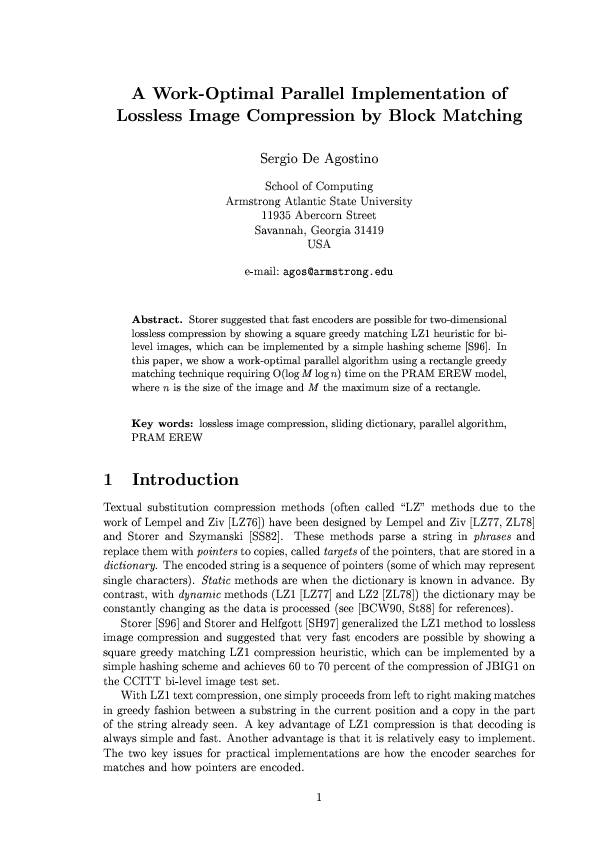 A Work-Optimal Parallel Implementation of Lossless Image Compression by Block Matching

Sergio De Agostino

School of Computing
Armstrong Atlantic State University
11935 Abercorn Street
Savannah, Georgia 31419
USA

e-mail: agos@armstrong.edu

**Abstract.** Storer suggested that fast encoders are possible for two-dimensional lossless compression by showing a square greedy matching LZ1 heuristic for bi-level images, which can be implemented by a simple hashing scheme [S96]. In this paper, we show a work-optimal parallel algorithm using a rectangle greedy matching technique requiring $O(\log M \log n)$ time on the PRAM EREW model, where $n$ is the size of the image and $M$ the maximum size of a rectangle.

**Key words:** lossless image compression, sliding dictionary, parallel algorithm, PRAM EREW

1 Introduction

Textual substitution compression methods (often called "LZ" methods due to the work of Lempel and Ziv [LZ76]) have been designed by Lempel and Ziv [LZ77, ZL78] and Storer and Szymanski [SS82]. These methods parse a string in *phrases* and replace them with *pointers* to copies, called *targets* of the pointers, that are stored in a *dictionary*. The encoded string is a sequence of pointers (some of which may represent single characters). *Static* methods are when the dictionary is known in advance. By contrast, with *dynamic* methods (LZ1 [LZ77] and LZ2 [ZL78]) the dictionary may be constantly changing as the data is processed (see [BCW90, St88] for references).

Storer [S96] and Storer and Helfgott [SH97] generalized the LZ1 method to lossless image compression and suggested that very fast encoders are possible by showing a square greedy matching LZ1 compression heuristic, which can be implemented by a simple hashing scheme and achieves 60 to 70 percent of the compression of JBIG1 on the CCITT bi-level image test set.

With LZ1 text compression, one simply proceeds from left to right making matches in greedy fashion between a substring in the current position and a copy in the part of the string already seen. A key advantage of LZ1 compression is that decoding is always simple and fast. Another advantage is that it is relatively easy to implement. The two key issues for practical implementations are how the encoder searches for matches and how pointers are encoded.

1